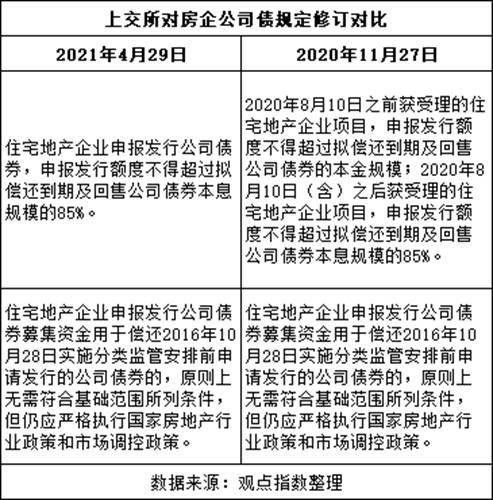 上交所对房企公司债规定修订对比

| 2021年4月29日 | 2020年11月27日 |
|---|---|
| 住宅地产企业申报发行公司债券，申报发行额度不得超过拟偿还到期及回售公司债券本息规模的85%。 | 2020年8月10日之前获受理的住宅地产企业项目，申报发行额度不得超过拟偿还到期及回售公司债券的本金规模；2020年8月10日（含）之后获受理的住宅地产企业项目，申报发行额度不得超过拟偿还到期及回售公司债券本息规模的85%。 |
| 住宅地产企业申报发行公司债券募集资金用于偿还2016年10月28日实施分类监管安排前申请发行的公司债券的，原则上无需符合基础范围所列条件，但仍应严格执行国家房地产行业政策和市场调控政策。 | 住宅地产企业申报发行公司债券募集资金用于偿还2016年10月28日实施分类监管安排前申请发行的公司债券的，原则上无需符合基础范围所列条件，但仍应严格执行国家房地产行业政策和市场调控政策。 |

数据来源：观点指数整理